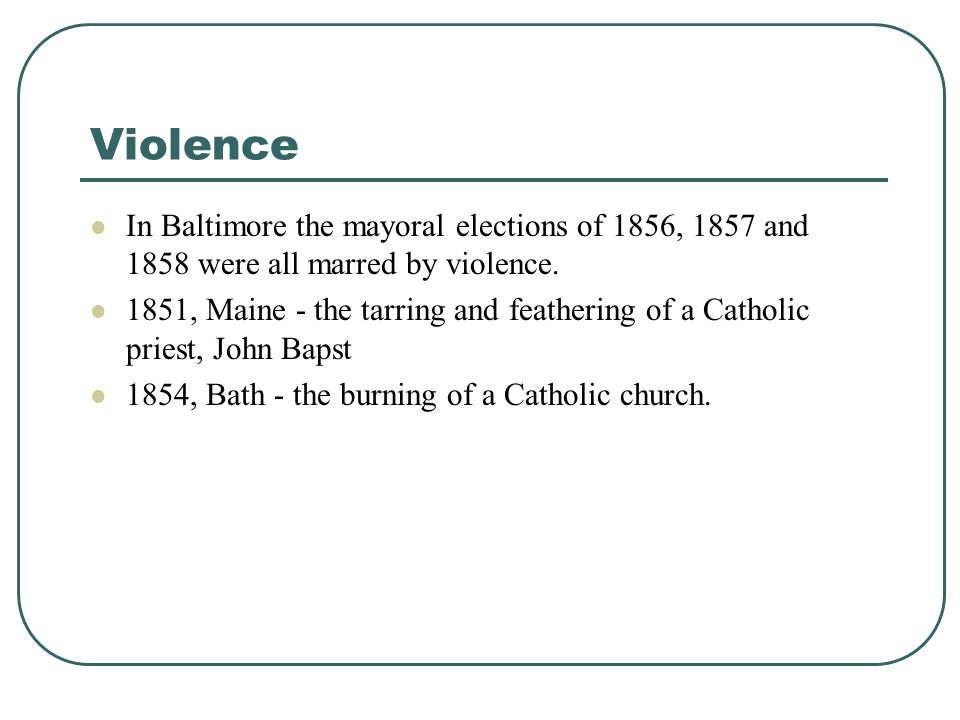 Violence

- In Baltimore the mayoral elections of 1856, 1857 and 1858 were all marred by violence.
- 1851, Maine - the tarring and feathering of a Catholic priest, John Bapst
- 1854, Bath - the burning of a Catholic church.